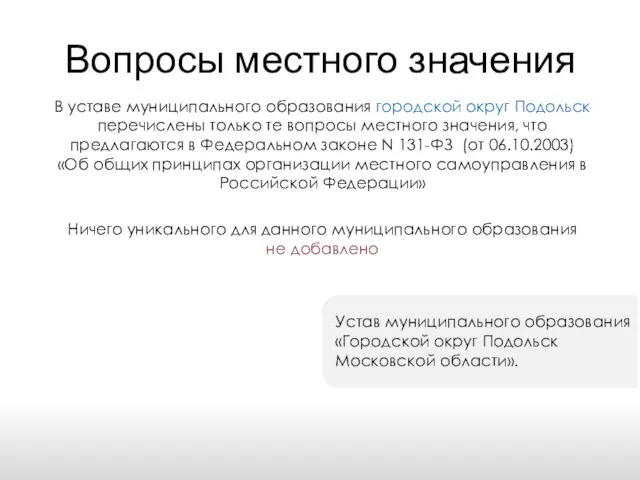 Вопросы местного значения

В уставе муниципального образования городской округ Подольск перечислены только те вопросы местного значения, что предлагаются в Федеральном законе N 131-ФЗ (от 06.10.2003) «Об общих принципах организации местного самоуправления в Российской Федерации»

Ничего уникального для данного муниципального образования не добавлено

Устав муниципального образования «Городской округ Подольск Московской области».